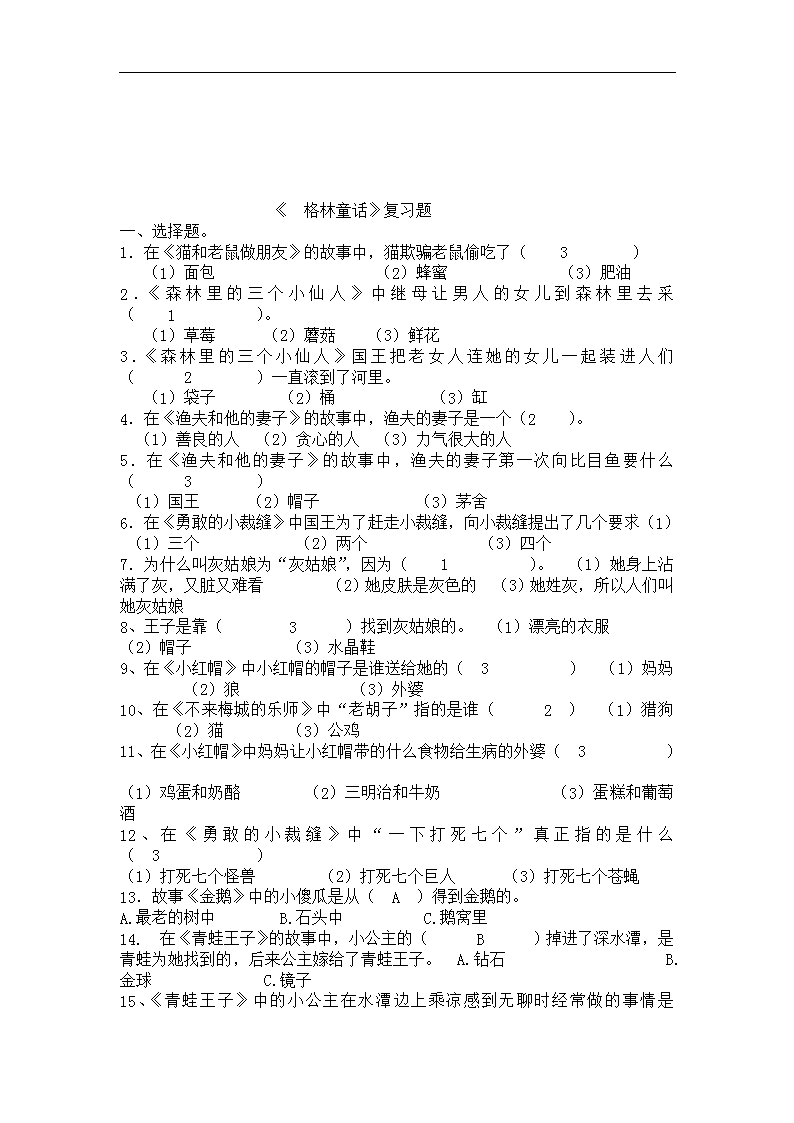 《 格林童话》复习题

一、选择题。

1. 在《猫和老鼠做朋友》的故事中，猫欺骗老鼠偷吃了（ 3 ）
（1）面包 （2）蜂蜜 （3）肥油

2.《森林里的三个小仙人》中继母让男人的女儿到森林里去采（ 1 ）。
（1）草莓 （2）蘑菇 （3）鲜花

3.《森林里的三个小仙人》国王把老女人连她的女儿一起装进人们（ 2 ）一直滚到了河里。
（1）袋子 （2）桶 （3）缸

4. 在《渔夫和他的妻子》的故事中，渔夫的妻子是一个（2 ）。
（1）善良的人 （2）贪心的人 （3）力气很大的人

5. 在《渔夫和他的妻子》的故事中，渔夫的妻子第一次向比目鱼要什么（ 3 ）
（1）国王 （2）帽子 （3）茅舍

6. 在《勇敢的小裁缝》中国王为了赶走小裁缝，向小裁缝提出了几个要求（1）
（1）三个 （2）两个 （3）四个

7. 为什么叫灰姑娘为“灰姑娘”，因为（ 1 ）。 （1）她身上沾满了灰，又脏又难看 （2）她皮肤是灰色的 （3）她姓灰，所以人们叫她灰姑娘

8、王子是靠（ 3 ）找到灰姑娘的。 （1）漂亮的衣服 （2）帽子 （3）水晶鞋

9、在《小红帽》中小红帽的帽子是谁送给她的（ 3 ） （1）妈妈 （2）狼 （3）外婆

10、在《不来梅城的乐师》中“老胡子”指的是谁（ 2 ） （1）猎狗 （2）猫 （3）公鸡

11、在《小红帽》中妈妈让小红帽带的什么食物给生病的外婆（ 3 ）

（1）鸡蛋和奶酪 （2）三明治和牛奶 （3）蛋糕和葡萄酒

12、在《勇敢的小裁缝》中“一下打死七个”真正指的是什么（ 3 ）
（1）打死七个怪兽 （2）打死七个巨人 （3）打死七个苍蝇

13. 故事《金鹅》中的小傻瓜是从（ A ）得到金鹅的。
A.最老的树中 B.石头中 C.鹅窝里

14. 在《青蛙王子》的故事中，小公主的（ B ）掉进了深水潭，是青蛙为她找到的，后来公主嫁给了青蛙王子。 A.钻石 B.金球 C.镜子

15、《青蛙王子》中的小公主在水潭边上乘凉感到无聊时经常做的事情是